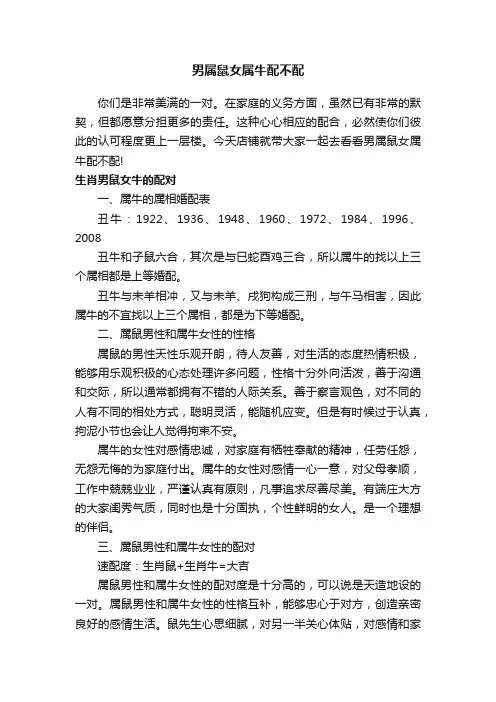 男属鼠女属牛配不配

你们是非常美满的一对。在家庭的义务方面，虽然已有非常的默契，但都愿意分担更多的责任。这种心心相应的配合，必然使你们彼此的认可程度更上一层楼。今天店铺就带大家一起去看看男属鼠女属牛配不配!

生肖男鼠女牛的配对

一、属牛的属相婚配表

丑牛：1922、1936、1948、1960、1972、1984、1996、2008

丑牛和子鼠六合，其次是与巳蛇酉鸡三合，所以属牛的找以上三个属相都是上等婚配。

丑牛与未羊相冲，又与未羊、戌狗构成三刑，与午马相害，因此属牛的不宜找以上三个属相，都是为下等婚配。

二、属鼠男性和属牛女性的性格

属鼠的男性天性乐观开朗，待人友善，对生活的态度热情积极，能够用乐观积极的心态处理许多问题，性格十分外向活泼，善于沟通和交际，所以通常都拥有不错的人际关系。善于察言观色，对不同的人有不同的相处方式，聪明灵活，能随机应变。但是有时候过于认真，拘泥小节也会让人觉得拘束不安。

属牛的女性对感情忠诚，对家庭有牺牲奉献的精神，任劳任怨，无怨无悔的为家庭付出。属牛的女性对感情一心一意，对父母孝顺，工作中兢兢业业，严谨认真有原则，凡事追求尽善尽美。有端庄大方的大家闺秀气质，同时也是十分固执，个性鲜明的女人。是一个理想的伴侣。

三、属鼠男性和属牛女性的配对

速配度：生肖鼠+生肖牛=大吉

属鼠男性和属牛女性的配对度是十分高的，可以说是天造地设的一对。属鼠男性和属牛女性的性格互补，能够忠心于对方，创造亲密良好的感情生活。鼠先生心思细腻，对另一半关心体贴，对感情和家